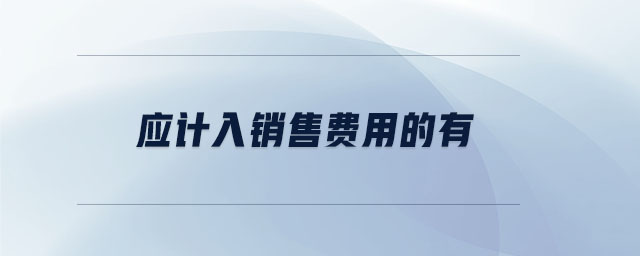 应计入销售费用的有